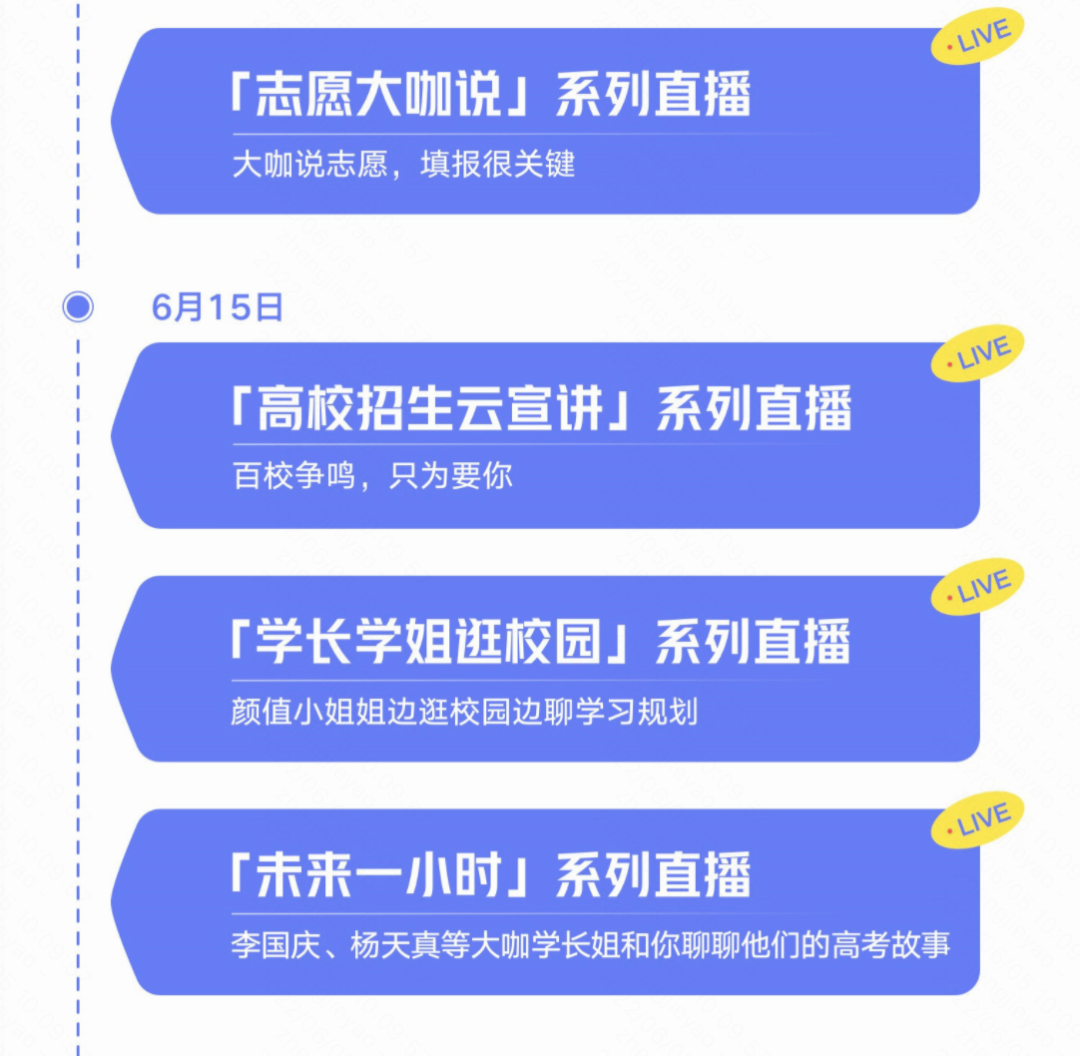 LIVE

「志愿大咖说」系列直播

大咖说志愿，填报很关键

6月15日

LIVE

「高校招生云宣讲」系列直播

百校争鸣，只为要你

LIVE

「学长学姐逛校园」系列直播

颜值小姐姐边逛校园边聊学习规划

LIVE

「未来一小时」系列直播

李国庆、杨天真等大咖学长姐和你聊聊他们的高考故事